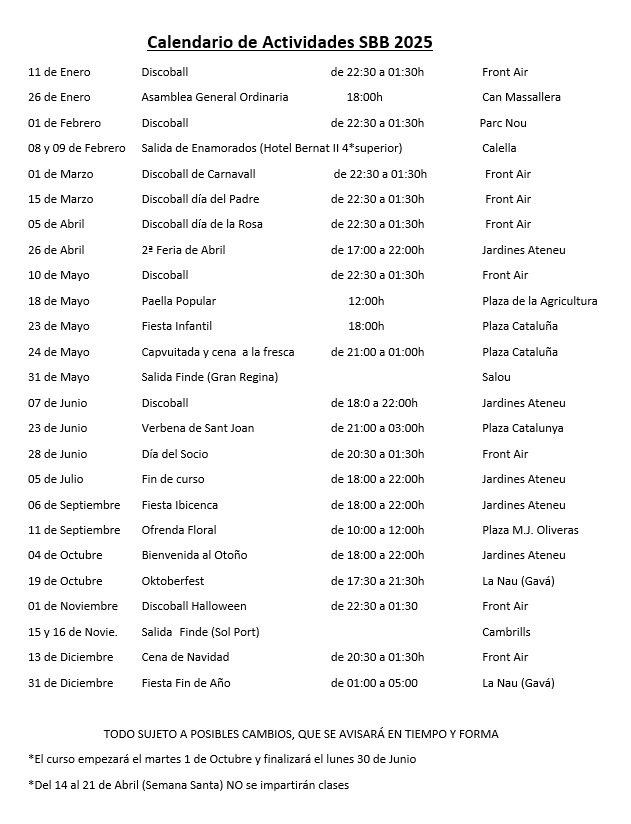 Calendario de Actividades SBB 2025

| | | | |
|---|---|---|---|
| 11 de Enero | Discoball | de 22:30 a 01:30h | Front Air |
| 26 de Enero | Asamblea General Ordinaria | 18:00h | Can Massallera |
| 01 de Febrero | Discoball | de 22:30 a 01:30h | Parc Nou |
| 08 y 09 de Febrero | Salida de Enamorados (Hotel Bernat II 4*superior) | | Calella |
| 01 de Marzo | Discoball de Carnavall | de 22:30 a 01:30h | Front Air |
| 15 de Marzo | Discoball día del Padre | de 22:30 a 01:30h | Front Air |
| 05 de Abril | Discoball día de la Rosa | de 22:30 a 01:30h | Front Air |
| 26 de Abril | 2ª Feria de Abril | de 17:00 a 22:00h | Jardines Ateneu |
| 10 de Mayo | Discoball | de 22:30 a 01:30h | Front Air |
| 18 de Mayo | Paella Popular | 12:00h | Plaza de la Agricultura |
| 23 de Mayo | Fiesta Infantil | 18:00h | Plaza Cataluña |
| 24 de Mayo | Capvuitada y cena a la fresca | de 21:00 a 01:00h | Plaza Cataluña |
| 31 de Mayo | Salida Finde (Gran Regina) | | Salou |
| 07 de Junio | Discoball | de 18:0 a 22:00h | Jardines Ateneu |
| 23 de Junio | Verbena de Sant Joan | de 21:00 a 03:00h | Plaza Catalunya |
| 28 de Junio | Día del Socio | de 20:30 a 01:30h | Front Air |
| 05 de Julio | Fin de curso | de 18:00 a 22:00h | Jardines Ateneu |
| 06 de Septiembre | Fiesta Ibicenca | de 18:00 a 22:00h | Jardines Ateneu |
| 11 de Septiembre | Ofrenda Floral | de 10:00 a 12:00h | Plaza M.J. Oliveras |
| 04 de Octubre | Bienvenida al Otoño | de 18:00 a 22:00h | Jardines Ateneu |
| 19 de Octubre | Oktoberfest | de 17:30 a 21:30h | La Nau (Gavá) |
| 01 de Noviembre | Discoball Halloween | de 22:30 a 01:30 | Front Air |
| 15 y 16 de Novie. | Salida Finde (Sol Port) | | Cambrills |
| 13 de Diciembre | Cena de Navidad | de 20:30 a 01:30h | Front Air |
| 31 de Diciembre | Fiesta Fin de Año | de 01:00 a 05:00 | La Nau (Gavá) |

TODO SUJETO A POSIBLES CAMBIOS, QUE SE AVISARÁ EN TIEMPO Y FORMA

*El curso empezará el martes 1 de Octubre y finalizará el lunes 30 de Junio

*Del 14 al 21 de Abril (Semana Santa) NO se impartirán clases